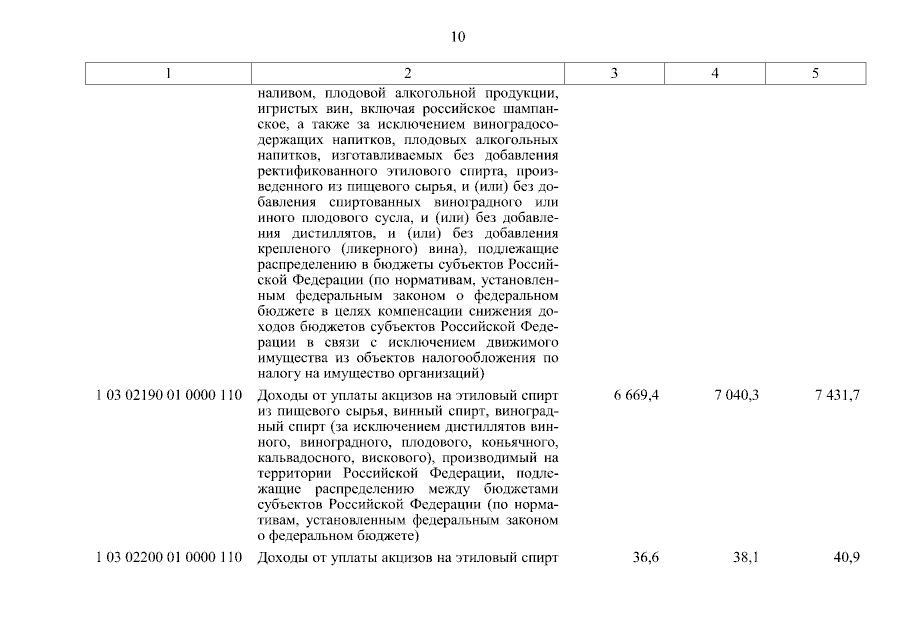 10

| 1 | 2 | 3 | 4 | 5 |
|---|---|---|---|---|
| | наливом, плодовой алкогольной продукции, игристых вин, включая российское шампанское, а также за исключением виноградосодержащих напитков, плодовых алкогольных напитков, изготавливаемых без добавления ректификованного этилового спирта, произведенного из пищевого сырья, и (или) без добавления спиртованных виноградного или иного плодового сусла, и (или) без добавления дистиллятов, и (или) без добавления крепленого (ликерного) вина), подлежащие распределению в бюджеты субъектов Российской Федерации (по нормативам, установленным федеральным законом о федеральном бюджете в целях компенсации снижения доходов бюджетов субъектов Российской Федерации в связи с исключением движимого имущества из объектов налогообложения по налогу на имущество организаций) | | | |
| 1 03 02190 01 0000 110 | Доходы от уплаты акцизов на этиловый спирт из пищевого сырья, винный спирт, виноградный спирт (за исключением дистиллятов винного, виноградного, плодового, коньячного, кальвадосного, вискового), производимый на территории Российской Федерации, подлежащие распределению между бюджетами субъектов Российской Федерации (по нормативам, установленным федеральным законом о федеральном бюджете) | 6 669,4 | 7 040,3 | 7 431,7 |
| 1 03 02200 01 0000 110 | Доходы от уплаты акцизов на этиловый спирт | 36,6 | 38,1 | 40,9 |